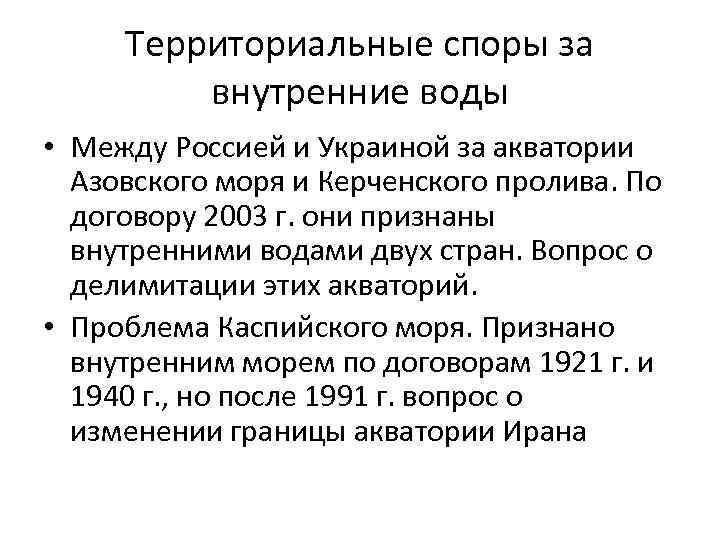 Территориальные споры за внутренние воды

• Между Россией и Украиной за акватории Азовского моря и Керченского пролива. По договору 2003 г. они признаны внутренними водами двух стран. Вопрос о делимитации этих акваторий.

• Проблема Каспийского моря. Признано внутренним морем по договорам 1921 г. и 1940 г., но после 1991 г. вопрос о изменении границы акватории Ирана